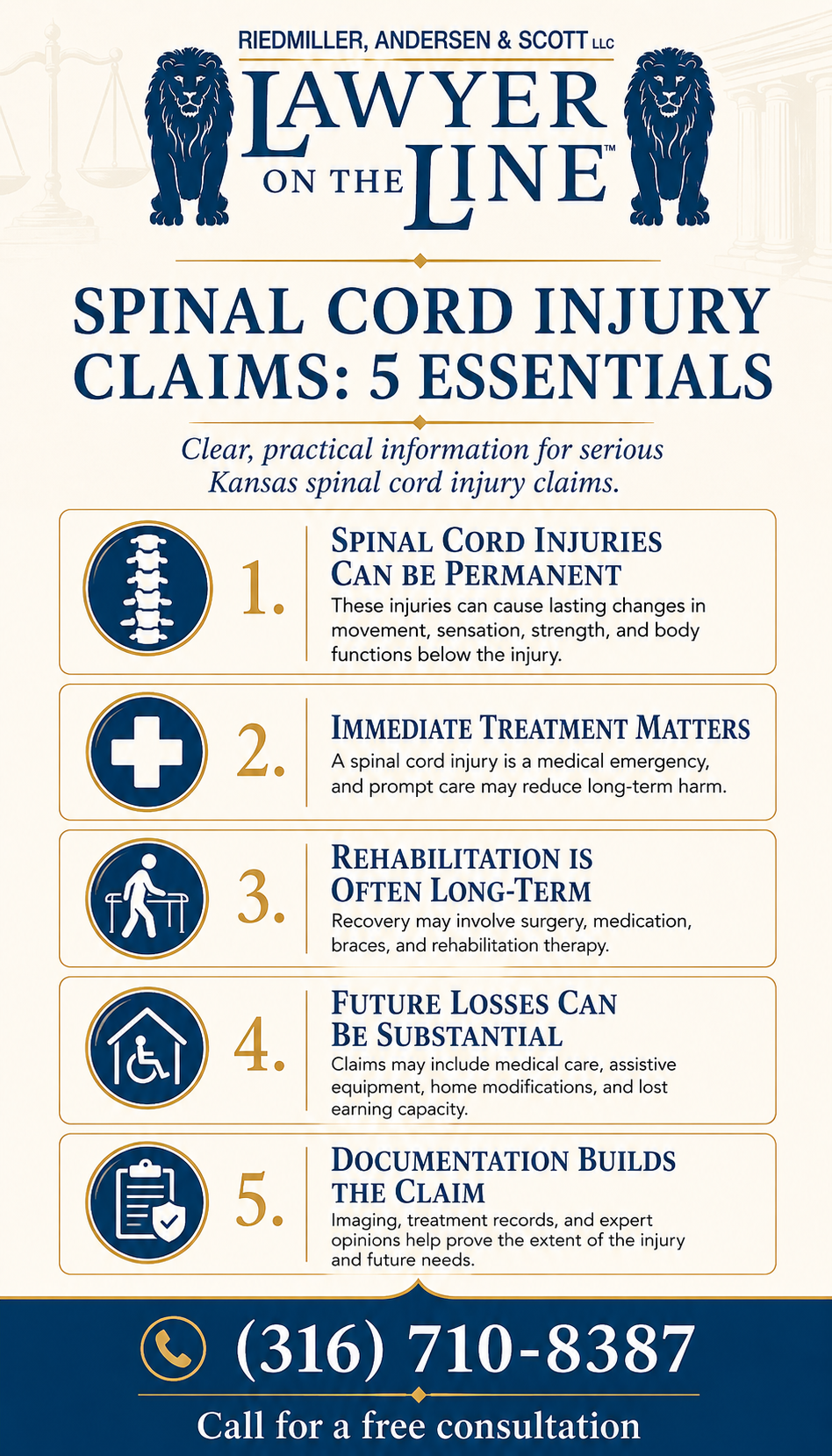 RIEDMILLER, ANDERSEN & SCOTT LLC

LAWYER ON THE LINE™

SPINAL CORD INJURY CLAIMS: 5 ESSENTIALS

Clear, practical information for serious Kansas spinal cord injury claims.

1. SPINAL CORD INJURIES CAN BE PERMANENT
These injuries can cause lasting changes in movement, sensation, strength, and body functions below the injury.

2. IMMEDIATE TREATMENT MATTERS
A spinal cord injury is a medical emergency, and prompt care may reduce long-term harm.

3. REHABILITATION IS OFTEN LONG-TERM
Recovery may involve surgery, medication, braces, and rehabilitation therapy.

4. FUTURE LOSSES CAN BE SUBSTANTIAL
Claims may include medical care, assistive equipment, home modifications, and lost earning capacity.

5. DOCUMENTATION BUILDS THE CLAIM
Imaging, treatment records, and expert opinions help prove the extent of the injury and future needs.

(316) 710-8387

Call for a free consultation